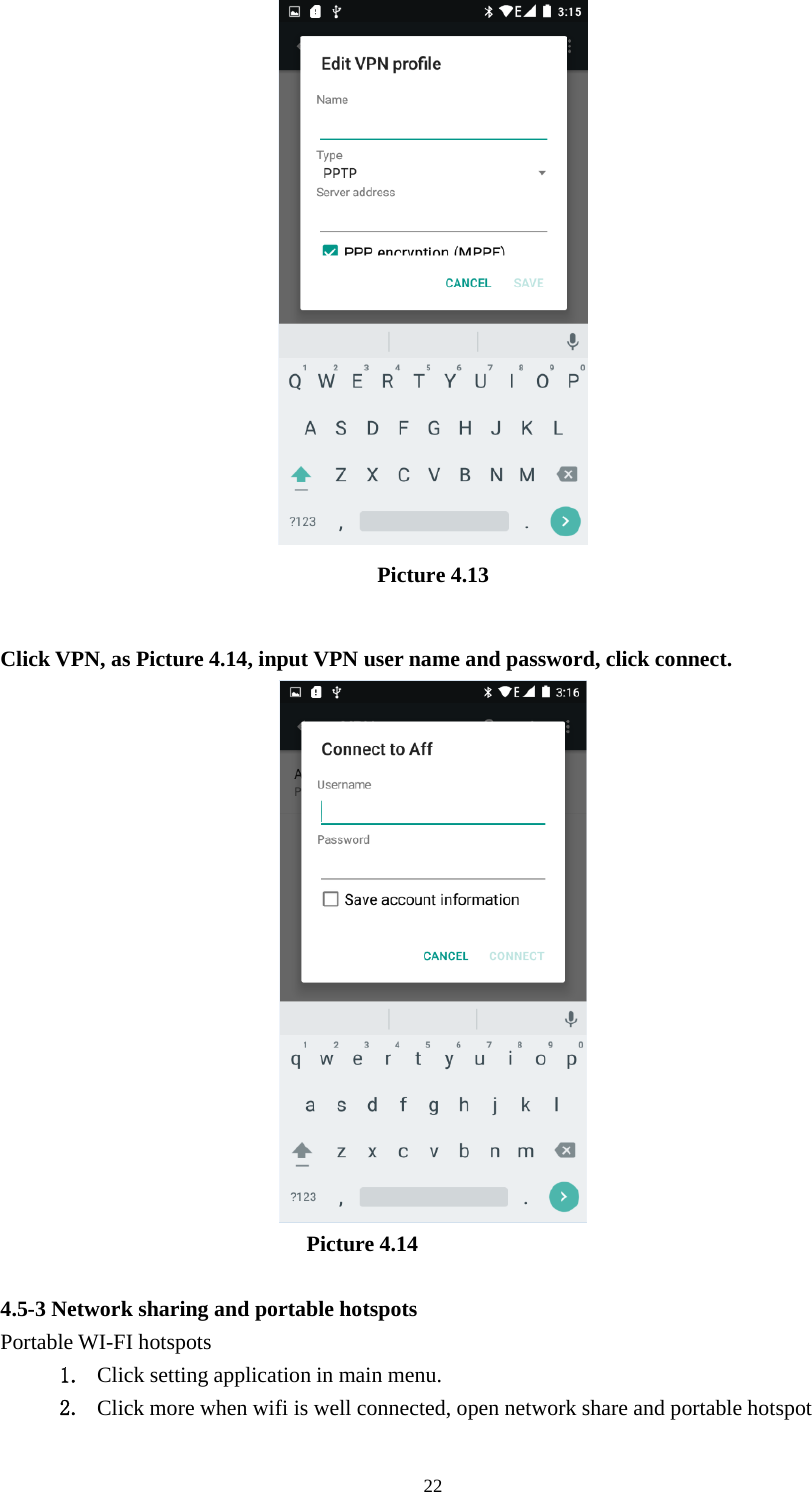 3:15

Edit VPN profile

Name

Type
PPTP
Server address

PPP encryption (MPPE)

CANCEL SAVE

1 2 3 4 5 6 7 8 9 0
Q W E R T Y U I O P
A S D F G H J K L
Z X C V B N M
?123 , .

Picture 4.13

Click VPN, as Picture 4.14, input VPN user name and password, click connect.

3:16

Connect to Aff

Username

Password

Save account information

CANCEL CONNECT

1 2 3 4 5 6 7 8 9 0
q w e r t y u i o p
a s d f g h j k l
z x c v b n m
?123 , .

Picture 4.14

4.5-3 Network sharing and portable hotspots

Portable WI-FI hotspots

1. Click setting application in main menu.

2. Click more when wifi is well connected, open network share and portable hotspot

22